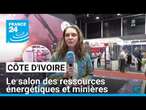 FRANCE 24

CÔTE D'IVOIRE

Le salon des ressources énergétiques et minières